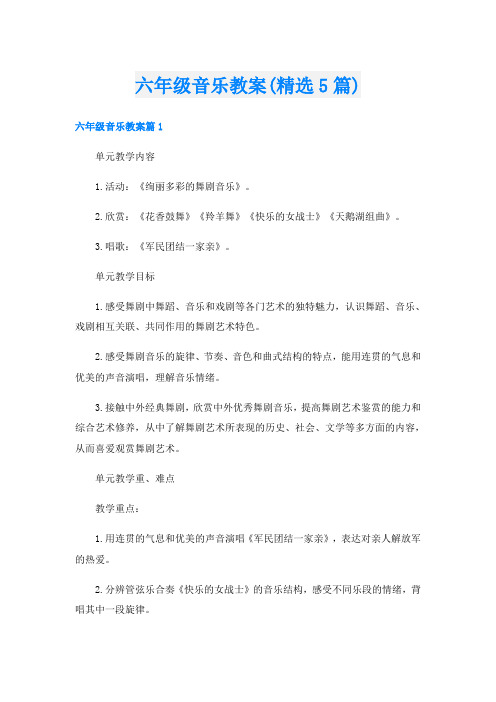 六年级音乐教案(精选5篇)

六年级音乐教案篇1

单元教学内容

1.活动：《绚丽多彩的舞剧音乐》。

2.欣赏：《花香鼓舞》《羚羊舞》《快乐的女战士》《天鹅湖组曲》。

3.唱歌：《军民团结一家亲》。

单元教学目标

1.感受舞剧中舞蹈、音乐和戏剧等各门艺术的独特魅力，认识舞蹈、音乐、戏剧相互关联、共同作用的舞剧艺术特色。

2.感受舞剧音乐的旋律、节奏、音色和曲式结构的特点，能用连贯的气息和优美的声音演唱，理解音乐情绪。

3.接触中外经典舞剧，欣赏中外优秀舞剧音乐，提高舞剧艺术鉴赏的能力和综合艺术修养，从中了解舞剧艺术所表现的历史、社会、文学等多方面的内容，从而喜爱观赏舞剧艺术。

单元教学重、难点

教学重点：

1.用连贯的气息和优美的声音演唱《军民团结一家亲》，表达对亲人解放军的热爱。

2.分辨管弦乐合奏《快乐的女战士》的音乐结构，感受不同乐段的情绪，背唱其中一段旋律。